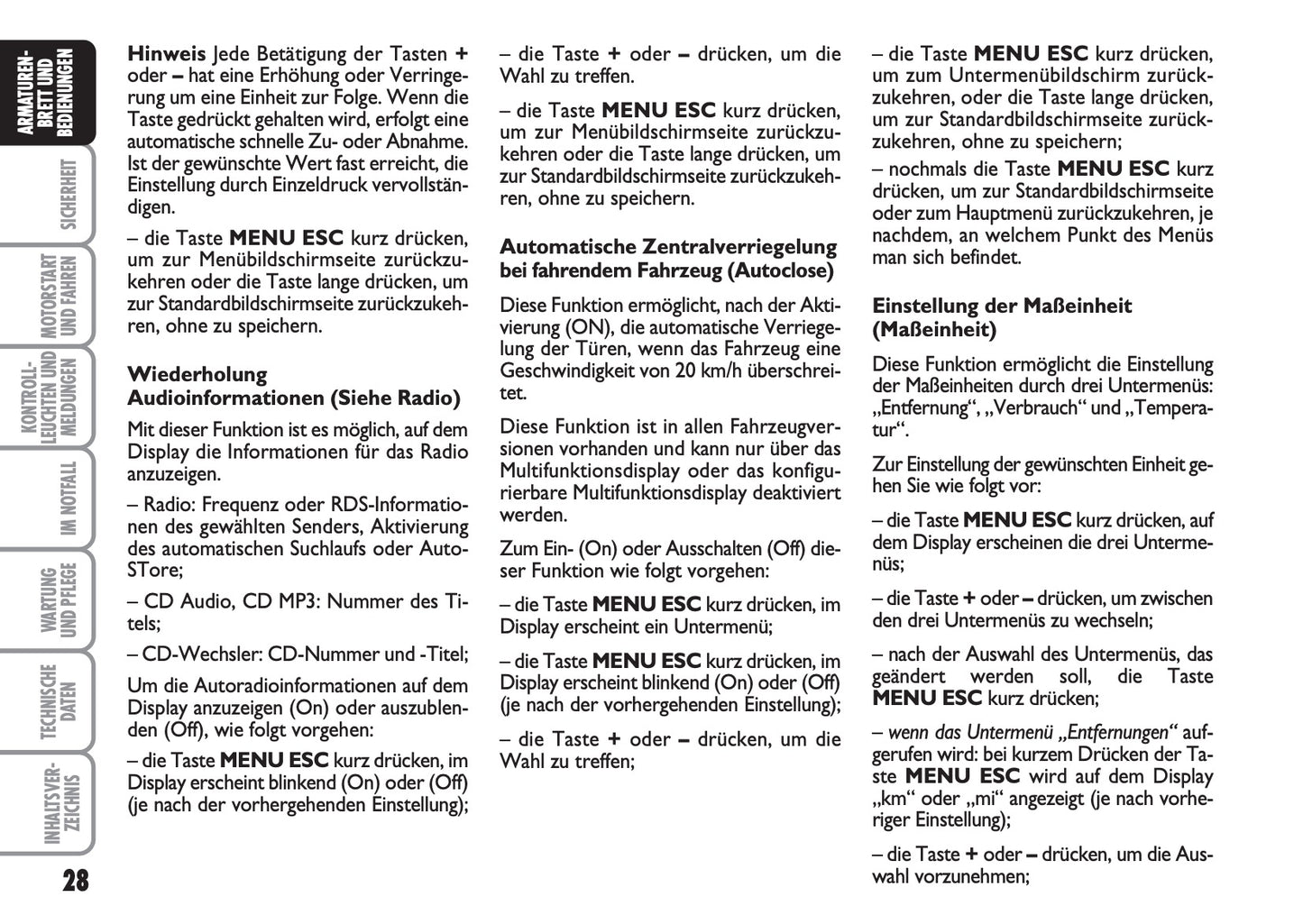 ARMATUREN-BRETT UND BEDIENUNGEN

SICHERHEIT

MOTORSTART UND FAHREN

KONTROLL-LEUCHTEN UND MELDUNGEN

IM NOTFALL

WARTUNG UND PFLEGE

TECHNISCHE DATEN

INHALTSVER-ZEICHNIS

28

Hinweis Jede Betätigung der Tasten + oder – hat eine Erhöhung oder Verringerung um eine Einheit zur Folge. Wenn die Taste gedrückt gehalten wird, erfolgt eine automatische schnelle Zu- oder Abnahme. Ist der gewünschte Wert fast erreicht, die Einstellung durch Einzeldruck vervollständigen.

– die Taste MENU ESC kurz drücken, um zur Menübildschirmseite zurückzukehren oder die Taste lange drücken, um zur Standardbildschirmseite zurückzukehren, ohne zu speichern.

Wiederholung Audioinformationen (Siehe Radio)

Mit dieser Funktion ist es möglich, auf dem Display die Informationen für das Radio anzuzeigen.

– Radio: Frequenz oder RDS-Informationen des gewählten Senders, Aktivierung des automatischen Suchlaufs oder AutoSTore;

– CD Audio, CD MP3: Nummer des Titels;

– CD-Wechsler: CD-Nummer und -Titel;

Um die Autoradioinformationen auf dem Display anzuzeigen (On) oder auszublenden (Off), wie folgt vorgehen:

– die Taste MENU ESC kurz drücken, im Display erscheint blinkend (On) oder (Off) (je nach der vorhergehenden Einstellung);

– die Taste + oder – drücken, um die Wahl zu treffen.

– die Taste MENU ESC kurz drücken, um zur Menübildschirmseite zurückzukehren oder die Taste lange drücken, um zur Standardbildschirmseite zurückzukehren, ohne zu speichern.

Automatische Zentralverriegelung bei fahrendem Fahrzeug (Autoclose)

Diese Funktion ermöglicht, nach der Aktivierung (ON), die automatische Verriegelung der Türen, wenn das Fahrzeug eine Geschwindigkeit von 20 km/h überschreitet.

Diese Funktion ist in allen Fahrzeugversionen vorhanden und kann nur über das Multifunktionsdisplay oder das konfigurierbare Multifunktionsdisplay deaktiviert werden.

Zum Ein- (On) oder Ausschalten (Off) dieser Funktion wie folgt vorgehen:

– die Taste MENU ESC kurz drücken, im Display erscheint ein Untermenü;

– die Taste MENU ESC kurz drücken, im Display erscheint blinkend (On) oder (Off) (je nach der vorhergehenden Einstellung);

– die Taste + oder – drücken, um die Wahl zu treffen;

– die Taste MENU ESC kurz drücken, um zum Untermenübildschirm zurückzukehren, oder die Taste lange drücken, um zur Standardbildschirmseite zurückzukehren, ohne zu speichern;

– nochmals die Taste MENU ESC kurz drücken, um zur Standardbildschirmseite oder zum Hauptmenü zurückzukehren, je nachdem, an welchem Punkt des Menüs man sich befindet.

Einstellung der Maßeinheit (Maßeinheit)

Diese Funktion ermöglicht die Einstellung der Maßeinheiten durch drei Untermenüs: „Entfernung“, „Verbrauch“ und „Temperatur“.

Zur Einstellung der gewünschten Einheit gehen Sie wie folgt vor:

– die Taste MENU ESC kurz drücken, auf dem Display erscheinen die drei Untermenüs;

– die Taste + oder – drücken, um zwischen den drei Untermenüs zu wechseln;

– nach der Auswahl des Untermenüs, das geändert werden soll, die Taste MENU ESC kurz drücken;

– wenn das Untermenü „Entfernungen“ aufgerufen wird: bei kurzem Drücken der Taste MENU ESC wird auf dem Display „km“ oder „mi“ angezeigt (je nach vorheriger Einstellung);

– die Taste + oder – drücken, um die Auswahl vorzunehmen;